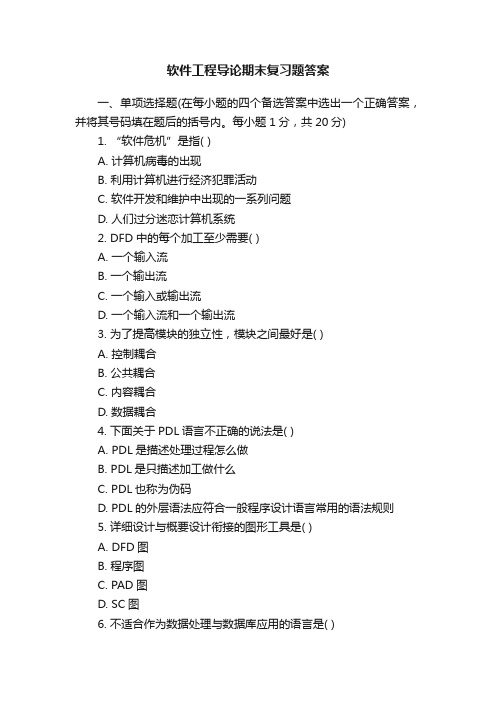 软件工程导论期末复习题答案

一、单项选择题(在每小题的四个备选答案中选出一个正确答案，并将其号码填在题后的括号内。每小题 1 分，共 20 分)

1. “软件危机”是指( )

A. 计算机病毒的出现

B. 利用计算机进行经济犯罪活动

C. 软件开发和维护中出现的一系列问题

D. 人们过分迷恋计算机系统

2. DFD 中的每个加工至少需要( )

A. 一个输入流

B. 一个输出流

C. 一个输入或输出流

D. 一个输入流和一个输出流

3. 为了提高模块的独立性，模块之间最好是( )

A. 控制耦合

B. 公共耦合

C. 内容耦合

D. 数据耦合

4. 下面关于 PDL 语言不正确的说法是( )

A. PDL 是描述处理过程怎么做

B. PDL 是只描述加工做什么

C. PDL 也称为伪码

D. PDL 的外层语法应符合一般程序设计语言常用的语法规则

5. 详细设计与概要设计衔接的图形工具是( )

A. DFD 图

B. 程序图

C. PAD 图

D. SC 图

6. 不适合作为数据处理与数据库应用的语言是( )